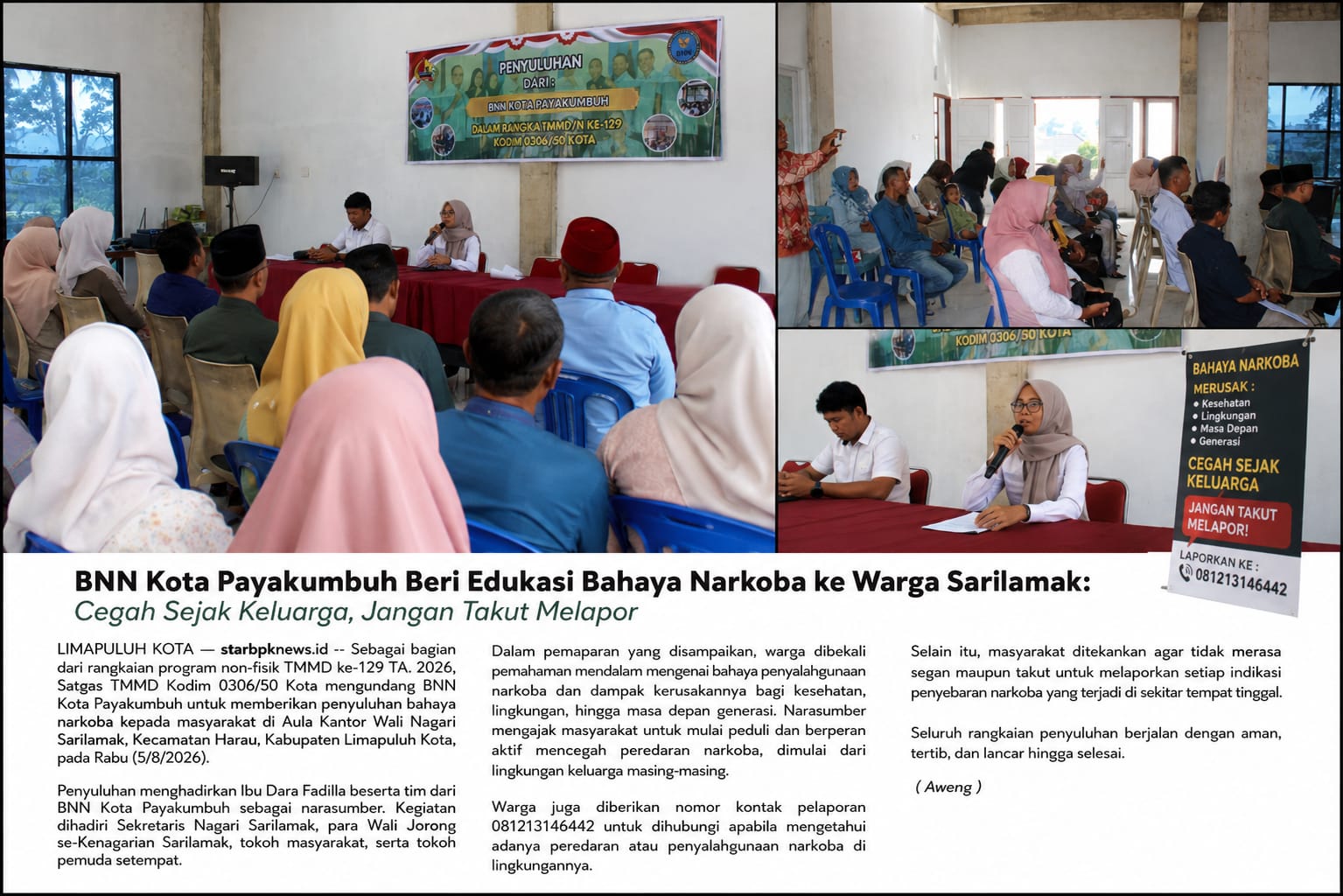 PENYULUHAN
DARI :
BNN KOTA PAYAKUMBUH
DALAM RANGKA TMMD/N KE-129
KODIM 0306/50 KOTA

KODIM 0306/50 KOTA

BAHAYA NARKOBA
MERUSAK :
• Kesehatan
• Lingkungan
• Masa Depan
• Generasi
CEGAH SEJAK KELUARGA
JANGAN TAKUT MELAPOR!
LAPORKAN KE :
081213146442

BNN Kota Payakumbuh Beri Edukasi Bahaya Narkoba ke Warga Sarilamak:
Cegah Sejak Keluarga, Jangan Takut Melapor

LIMAPULUH KOTA — starbpknews.id -- Sebagai bagian dari rangkaian program non-fisik TMMD ke-129 TA. 2026, Satgas TMMD Kodim 0306/50 Kota mengundang BNN Kota Payakumbuh untuk memberikan penyuluhan bahaya narkoba kepada masyarakat di Aula Kantor Wali Nagari Sarilamak, Kecamatan Harau, Kabupaten Limapuluh Kota, pada Rabu (5/8/2026).

Penyuluhan menghadirkan Ibu Dara Fadilla beserta tim dari BNN Kota Payakumbuh sebagai narasumber. Kegiatan dihadiri Sekretaris Nagari Sarilamak, para Wali Jorong se-Kenagarian Sarilamak, tokoh masyarakat, serta tokoh pemuda setempat.

Dalam pemaparan yang disampaikan, warga dibekali pemahaman mendalam mengenai bahaya penyalahgunaan narkoba dan dampak kerusakannya bagi kesehatan, lingkungan, hingga masa depan generasi. Narasumber mengajak masyarakat untuk mulai peduli dan berperan aktif mencegah peredaran narkoba, dimulai dari lingkungan keluarga masing-masing.

Warga juga diberikan nomor kontak pelaporan 081213146442 untuk dihubungi apabila mengetahui adanya peredaran atau penyalahgunaan narkoba di lingkungannya.

Selain itu, masyarakat ditekankan agar tidak merasa segan maupun takut untuk melaporkan setiap indikasi penyebaran narkoba yang terjadi di sekitar tempat tinggal.

Seluruh rangkaian penyuluhan berjalan dengan aman, tertib, dan lancar hingga selesai.

( Aweng )